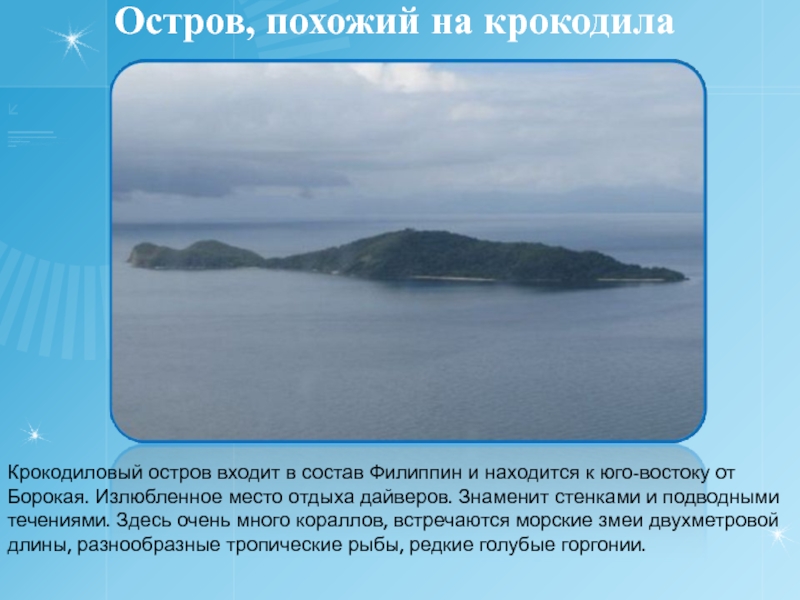 Остров, похожий на крокодила

Крокодиловый остров входит в состав Филиппин и находится к юго-востоку от Борокая. Излюбленное место отдыха дайверов. Знаменит стенками и подводными течениями. Здесь очень много кораллов, встречаются морские змеи двухметровой длины, разнообразные тропические рыбы, редкие голубые горгонии.